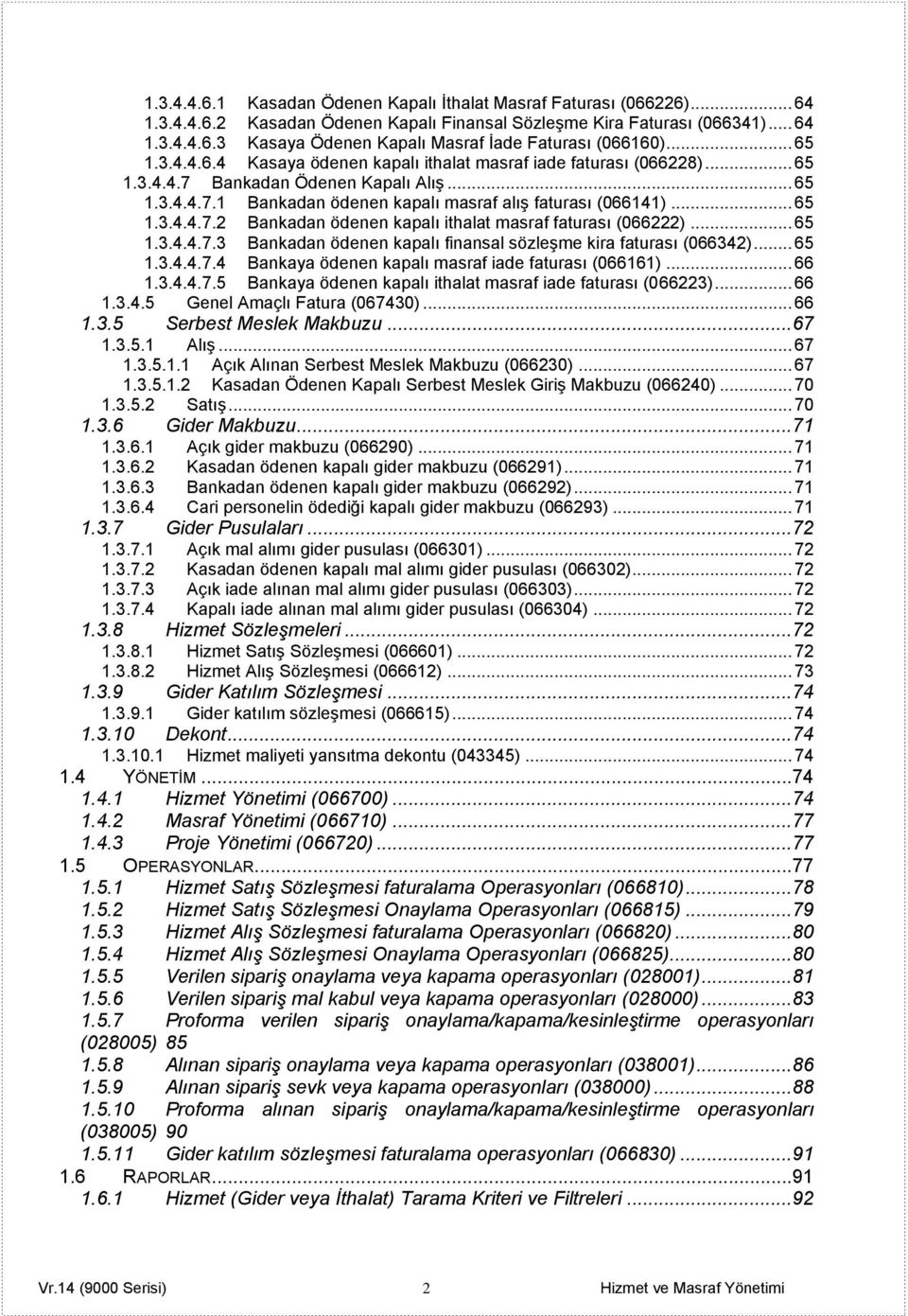 1.3.4.4.6.1 Kasadan Ödenen Kapalı İthalat Masraf Faturası (066226)...64
1.3.4.4.6.2 Kasadan Ödenen Kapalı Finansal Sözleşme Kira Faturası (066341)...64
1.3.4.4.6.3 Kasaya Ödenen Kapalı Masraf İade Faturası (066160)...65
1.3.4.4.6.4 Kasaya ödenen kapalı ithalat masraf iade faturası (066228)...65
1.3.4.4.7 Bankadan Ödenen Kapalı Alış...65
1.3.4.4.7.1 Bankadan ödenen kapalı masraf alış faturası (066141)...65
1.3.4.4.7.2 Bankadan ödenen kapalı ithalat masraf faturası (066222)...65
1.3.4.4.7.3 Bankadan ödenen kapalı finansal sözleşme kira faturası (066342)...65
1.3.4.4.7.4 Bankaya ödenen kapalı masraf iade faturası (066161)...66
1.3.4.4.7.5 Bankaya ödenen kapalı ithalat masraf iade faturası (066223)...66
1.3.4.5 Genel Amaçlı Fatura (067430)...66
1.3.5 Serbest Meslek Makbuzu...67
1.3.5.1 Alış...67
1.3.5.1.1 Açık Alınan Serbest Meslek Makbuzu (066230)...67
1.3.5.1.2 Kasadan Ödenen Kapalı Serbest Meslek Giriş Makbuzu (066240)...70
1.3.5.2 Satış...70
1.3.6 Gider Makbuzu...71
1.3.6.1 Açık gider makbuzu (066290)...71
1.3.6.2 Kasadan ödenen kapalı gider makbuzu (066291)...71
1.3.6.3 Bankadan ödenen kapalı gider makbuzu (066292)...71
1.3.6.4 Cari personelin ödediği kapalı gider makbuzu (066293)...71
1.3.7 Gider Pusulaları...72
1.3.7.1 Açık mal alımı gider pusulası (066301)...72
1.3.7.2 Kasadan ödenen kapalı mal alımı gider pusulası (066302)...72
1.3.7.3 Açık iade alınan mal alımı gider pusulası (066303)...72
1.3.7.4 Kapalı iade alınan mal alımı gider pusulası (066304)...72
1.3.8 Hizmet Sözleşmeleri...72
1.3.8.1 Hizmet Satış Sözleşmesi (066601)...72
1.3.8.2 Hizmet Alış Sözleşmesi (066612)...73
1.3.9 Gider Katılım Sözleşmesi...74
1.3.9.1 Gider katılım sözleşmesi (066615)...74
1.3.10 Dekont...74
1.3.10.1 Hizmet maliyeti yansıtma dekontu (043345)...74
1.4 YÖNETİM...74
1.4.1 Hizmet Yönetimi (066700)...74
1.4.2 Masraf Yönetimi (066710)...77
1.4.3 Proje Yönetimi (066720)...77
1.5 OPERASYONLAR...77
1.5.1 Hizmet Satış Sözleşmesi faturalama Operasyonları (066810)...78
1.5.2 Hizmet Satış Sözleşmesi Onaylama Operasyonları (066815)...79
1.5.3 Hizmet Alış Sözleşmesi faturalama Operasyonları (066820)...80
1.5.4 Hizmet Alış Sözleşmesi Onaylama Operasyonları (066825)...80
1.5.5 Verilen sipariş onaylama veya kapama operasyonları (028001)...81
1.5.6 Verilen sipariş mal kabul veya kapama operasyonları (028000)...83
1.5.7 Proforma verilen sipariş onaylama/kapama/kesinleştirme operasyonları (028005) 85
1.5.8 Alınan sipariş onaylama veya kapama operasyonları (038001)...86
1.5.9 Alınan sipariş sevk veya kapama operasyonları (038000)...88
1.5.10 Proforma alınan sipariş onaylama/kapama/kesinleştirme operasyonları (038005) 90
1.5.11 Gider katılım sözleşmesi faturalama operasyonları (066830)...91
1.6 RAPORLAR...91
1.6.1 Hizmet (Gider veya İthalat) Tarama Kriteri ve Filtreleri...92

Vr.14 (9000 Serisi) 2 Hizmet ve Masraf Yönetimi